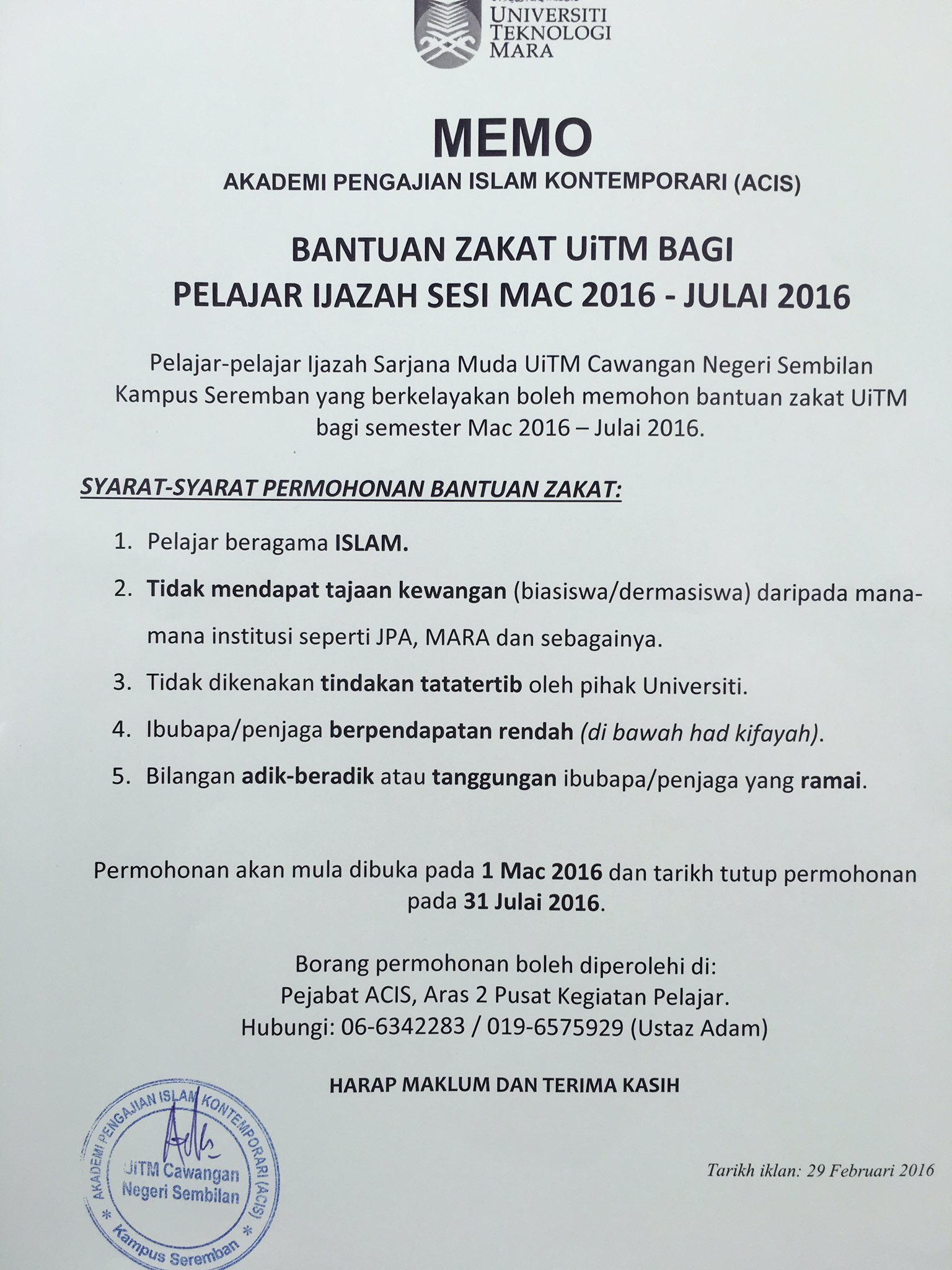 UNIVERSITI TEKNOLOGI MARA

MEMO

AKADEMI PENGAJIAN ISLAM KONTEMPORARI (ACIS)

BANTUAN ZAKAT UiTM BAGI PELAJAR IJAZAH SESI MAC 2016 - JULAI 2016

Pelajar-pelajar Ijazah Sarjana Muda UiTM Cawangan Negeri Sembilan Kampus Seremban yang berkelayakan boleh memohon bantuan zakat UiTM bagi semester Mac 2016 – Julai 2016.

SYARAT-SYARAT PERMOHONAN BANTUAN ZAKAT:

1. Pelajar beragama ISLAM.
2. Tidak mendapat tajaan kewangan (biasiswa/dermasiswa) daripada mana-mana institusi seperti JPA, MARA dan sebagainya.
3. Tidak dikenakan tindakan tatatertib oleh pihak Universiti.
4. Ibubapa/penjaga berpendapatan rendah (di bawah had kifayah).
5. Bilangan adik-beradik atau tanggungan ibubapa/penjaga yang ramai.

Permohonan akan mula dibuka pada 1 Mac 2016 dan tarikh tutup permohonan pada 31 Julai 2016.

Borang permohonan boleh diperolehi di:
Pejabat ACIS, Aras 2 Pusat Kegiatan Pelajar.
Hubungi: 06-6342283 / 019-6575929 (Ustaz Adam)

HARAP MAKLUM DAN TERIMA KASIH

AKADEMI PENGAJIAN ISLAM KONTEMPORARI (ACIS) UiTM Cawangan Negeri Sembilan * Kampus Seremban *

Tarikh iklan: 29 Februari 2016